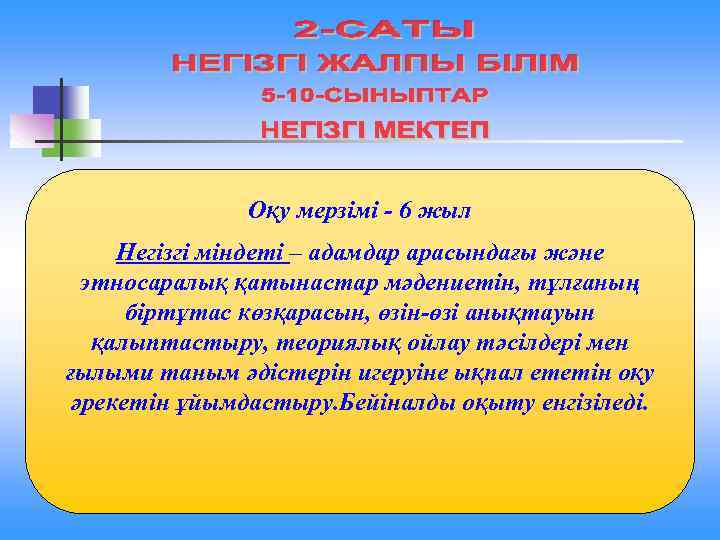 2-САТЫ
НЕГІЗГІ ЖАЛПЫ БІЛІМ
5-10-СЫНЫПТАР
НЕГІЗГІ МЕКТЕП

Оқу мерзімі - 6 жыл

Негізгі міндеті – адамдар арасындағы және этносаралық қатынастар мәдениетін, тұлғаның біртұтас көзқарасын, өзін-өзі анықтауын қалыптастыру, теориялық ойлау тәсілдері мен ғылыми таным әдістерін игеруіне ықпал ететін оқу әрекетін ұйымдастыру.Бейіналды оқыту енгізіледі.